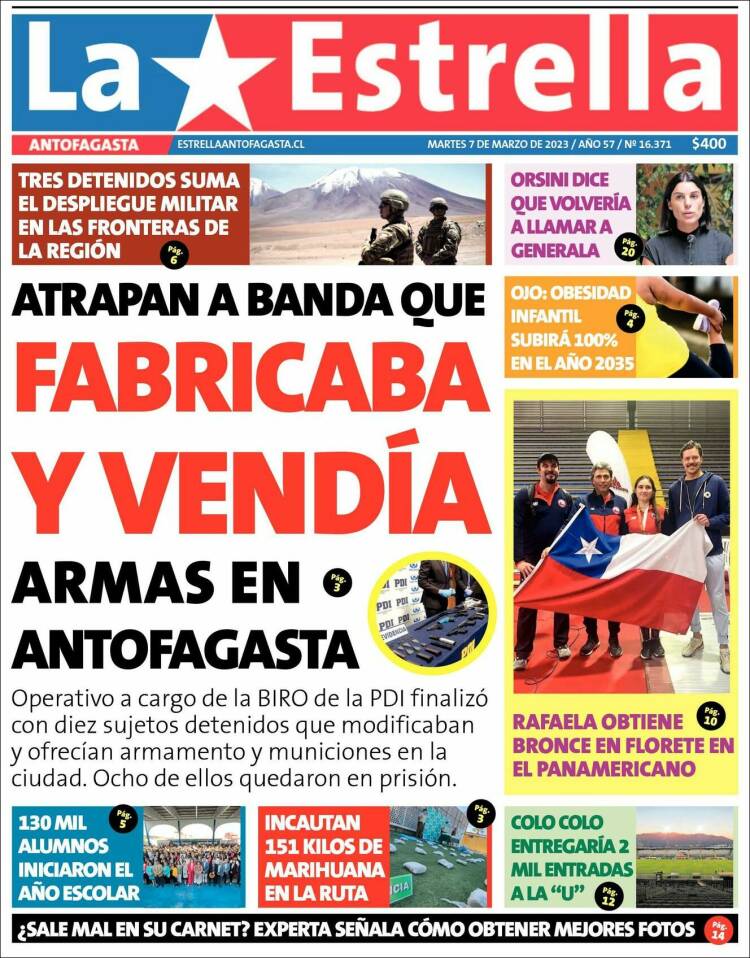 La Estrella

ANTOFAGASTA ESTRELLAANTOFAGASTA.CL MARTES 7 DE MARZO DE 2023 / AÑO 57 / Nº 16.371 $400

TRES DETENIDOS SUMA EL DESPLIEGUE MILITAR EN LAS FRONTERAS DE LA REGIÓN Pág. 6

ORSINI DICE QUE VOLVERÍA A LLAMAR A GENERALA Pág. 20

ATRAPAN A BANDA QUE FABRICABA Y VENDÍA ARMAS EN ANTOFAGASTA Pág. 3

PDI

Operativo a cargo de la BIRO de la PDI finalizó con diez sujetos detenidos que modificaban y ofrecían armamento y municiones en la ciudad. Ocho de ellos quedaron en prisión.

OJO: OBESIDAD INFANTIL SUBIRÁ 100% EN EL AÑO 2035 Pág. 4

RAFAELA OBTIENE BRONCE EN FLORETE EN EL PANAMERICANO Pág. 10

130 MIL ALUMNOS INICIARON EL AÑO ESCOLAR Pág. 5

INCAUTAN 151 KILOS DE MARIHUANA EN LA RUTA Pág. 3

COLO COLO ENTREGARÍA 2 MIL ENTRADAS A LA "U" Pág. 12

¿SALE MAL EN SU CARNET? EXPERTA SEÑALA CÓMO OBTENER MEJORES FOTOS Pág. 14